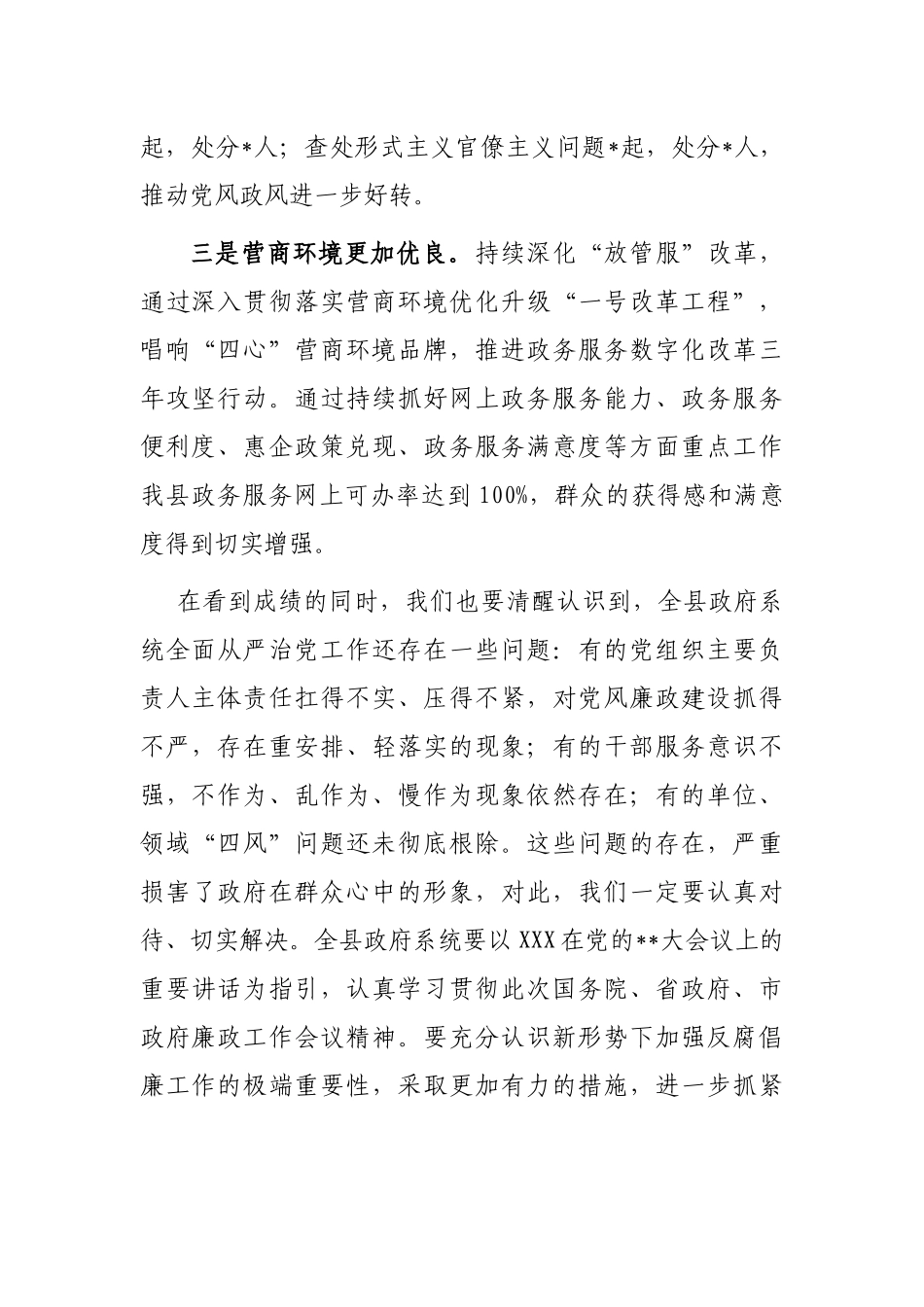 起，处分*人；查处形式主义官僚主义问题*起，处分*人，推动党风政风进一步好转。

三是营商环境更加优良。持续深化“放管服”改革，通过深入贯彻落实营商环境优化升级“一号改革工程”，唱响“四心”营商环境品牌，推进政务服务数字化改革三年攻坚行动。通过持续抓好网上政务服务能力、政务服务便利度、惠企政策兑现、政务服务满意度等方面重点工作我县政务服务网上可办率达到100%，群众的获得感和满意度得到切实增强。

在看到成绩的同时，我们也要清醒认识到，全县政府系统全面从严治党工作还存在一些问题：有的党组织主要负责人主体责任扛得不实、压得不紧，对党风廉政建设抓得不严，存在重安排、轻落实的现象；有的干部服务意识不强，不作为、乱作为、慢作为现象依然存在；有的单位、领域“四风”问题还未彻底根除。这些问题的存在，严重损害了政府在群众心中的形象，对此，我们一定要认真对待、切实解决。全县政府系统要以XXX在党的**大会议上的重要讲话为指引，认真学习贯彻此次国务院、省政府、市政府廉政工作会议精神。要充分认识新形势下加强反腐倡廉工作的极端重要性，采取更加有力的措施，进一步抓紧